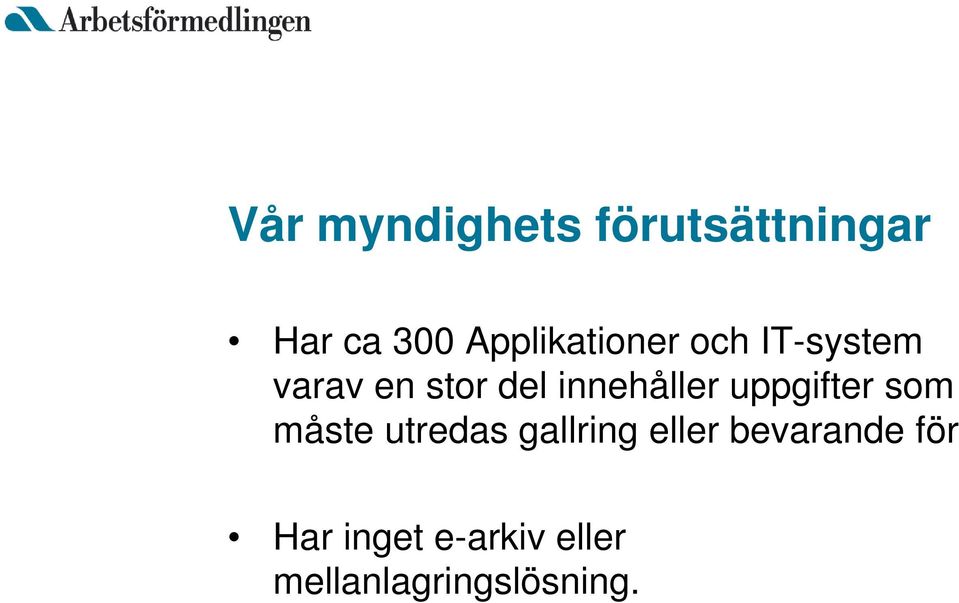 Arbetsförmedlingen

Vår myndighets förutsättningar

• Har ca 300 Applikationer och IT-system varav en stor del innehåller uppgifter som måste utredas gallring eller bevarande för

• Har inget e-arkiv eller mellanlagringslösning.